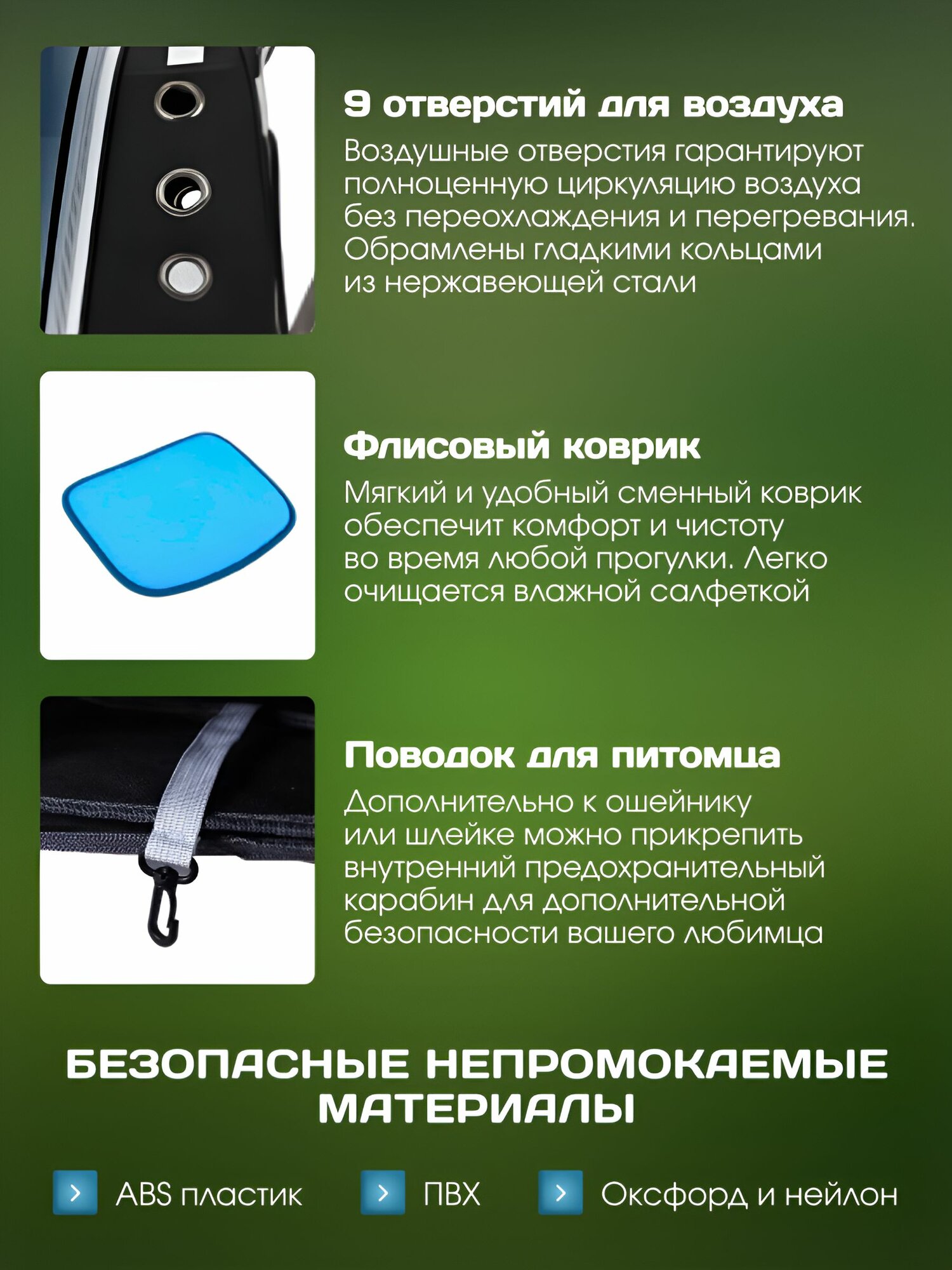 9 отверстий для воздуха
Воздушные отверстия гарантируют полноценную циркуляцию воздуха без переохлаждения и перегревания. Обрамлены гладкими кольцами из нержавеющей стали

Флисовый коврик
Мягкий и удобный сменный коврик обеспечит комфорт и чистоту во время любой прогулки. Легко очищается влажной салфеткой

Поводок для питомца
Дополнительно к ошейнику или шлейке можно прикрепить внутренний предохранительный карабин для дополнительной безопасности вашего любимца

БЕЗОПАСНЫЕ НЕПРОМОКАЕМЫЕ МАТЕРИАЛЫ

ABS пластик

ПВХ

Оксфорд и нейлон